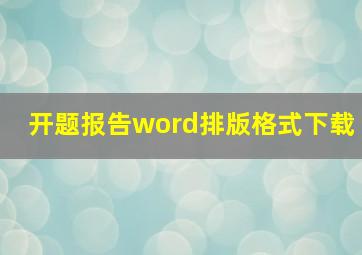 开题报告word排版格式下载